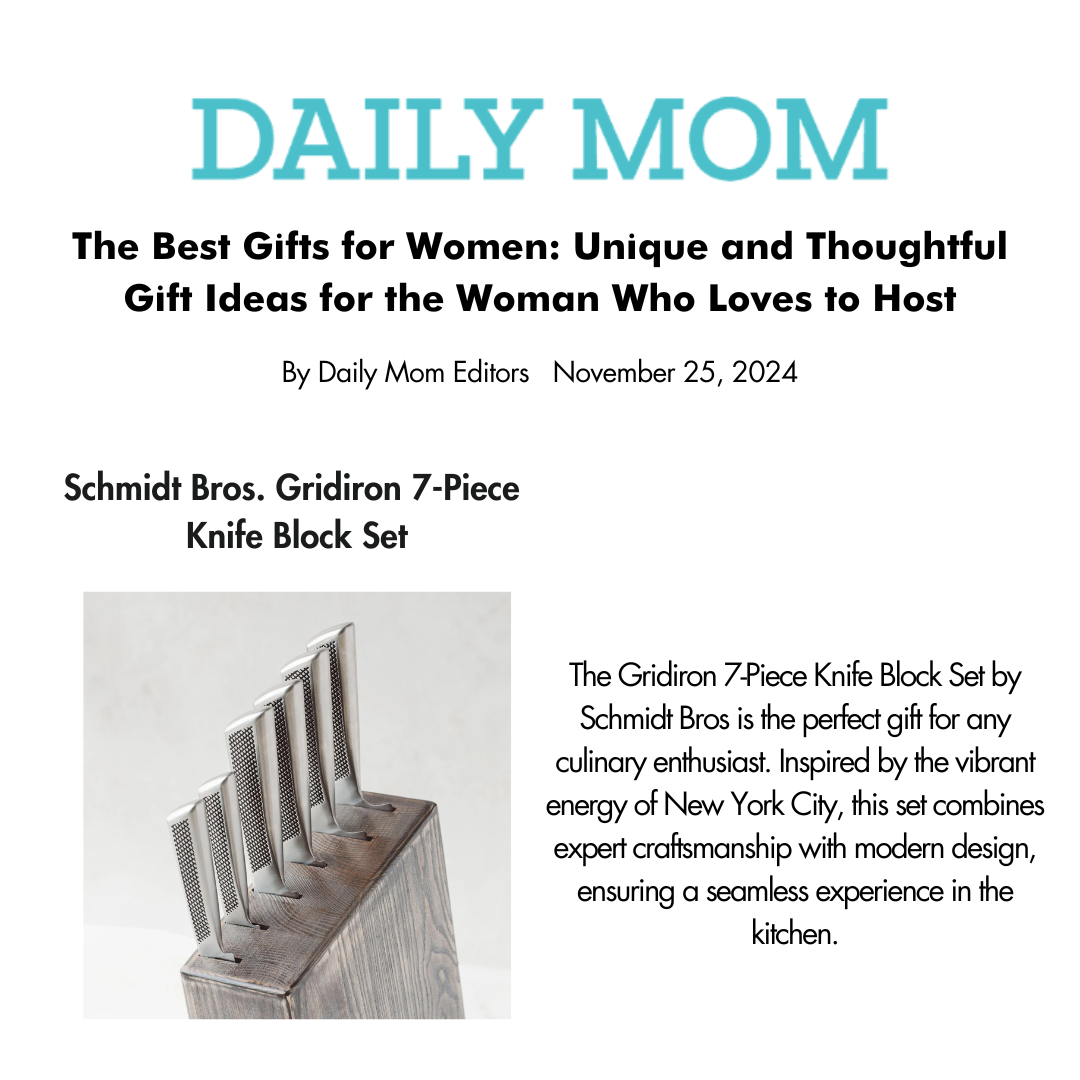 DAILY MOM

The Best Gifts for Women: Unique and Thoughtful Gift Ideas for the Woman Who Loves to Host

By Daily Mom Editors November 25, 2024

Schmidt Bros. Gridiron 7-Piece Knife Block Set

The Gridiron 7-Piece Knife Block Set by Schmidt Bros is the perfect gift for any culinary enthusiast. Inspired by the vibrant energy of New York City, this set combines expert craftsmanship with modern design, ensuring a seamless experience in the kitchen.